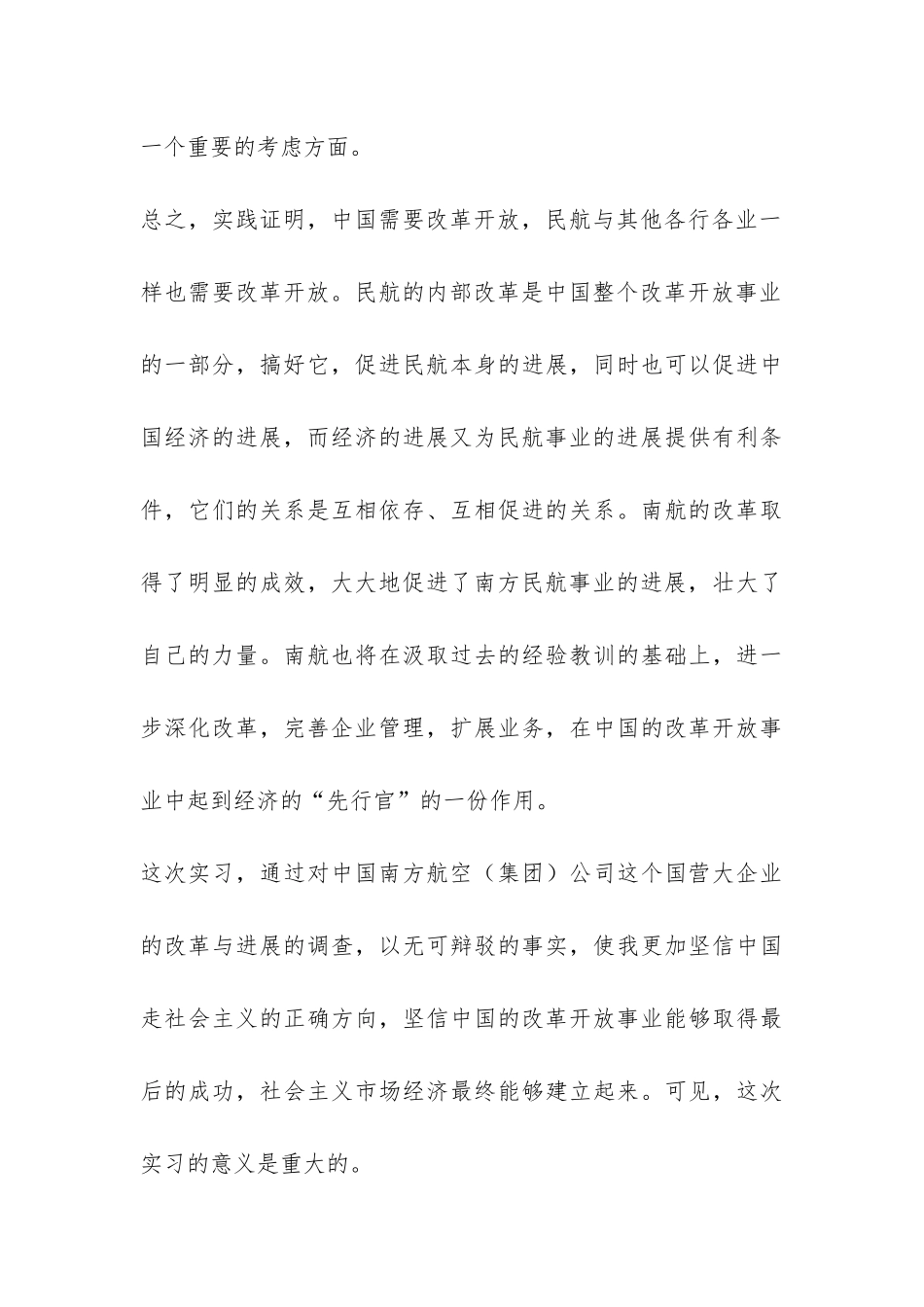 一个重要的考虑方面。

总之，实践证明，中国需要改革开放，民航与其他各行各业一样也需要改革开放。民航的内部改革是中国整个改革开放事业的一部分，搞好它，促进民航本身的进展，同时也可以促进中国经济的进展，而经济的进展又为民航事业的进展提供有利条件，它们的关系是互相依存、互相促进的关系。南航的改革取得了明显的成效，大大地促进了南方民航事业的进展，壮大了自己的力量。南航也将在汲取过去的经验教训的基础上，进一步深化改革，完善企业管理，扩展业务，在中国的改革开放事业中起到经济的“先行官”的一份作用。

这次实习，通过对中国南方航空（集团）公司这个国营大企业的改革与进展的调查，以无可辩驳的事实，使我更加坚信中国走社会主义的正确方向，坚信中国的改革开放事业能够取得最后的成功，社会主义市场经济最终能够建立起来。可见，这次实习的意义是重大的。